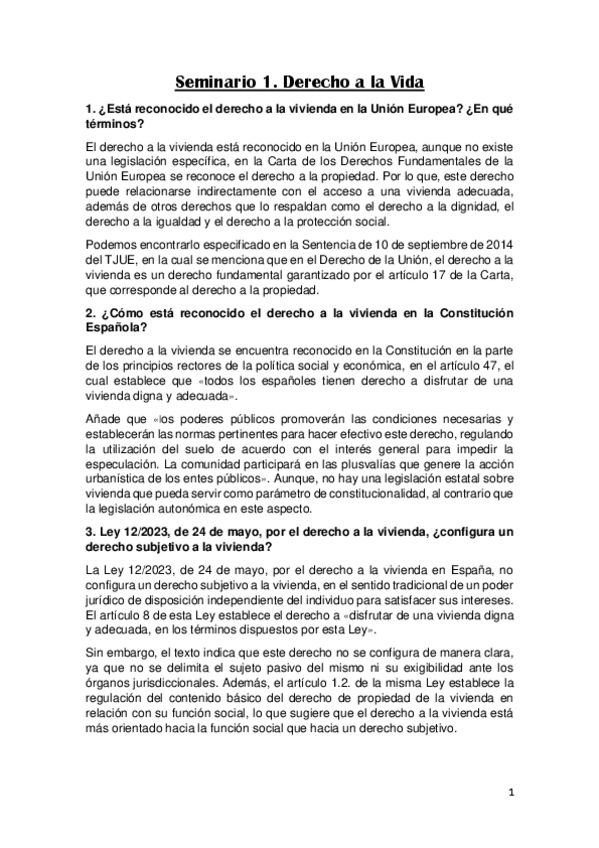 Seminario 1. Derecho a la Vida

1. ¿Está reconocido el derecho a la vivienda en la Unión Europea? ¿En qué términos?

El derecho a la vivienda está reconocido en la Unión Europea, aunque no existe una legislación específica, en la Carta de los Derechos Fundamentales de la Unión Europea se reconoce el derecho a la propiedad. Por lo que, este derecho puede relacionarse indirectamente con el acceso a una vivienda adecuada, además de otros derechos que lo respaldan como el derecho a la dignidad, el derecho a la igualdad y el derecho a la protección social.

Podemos encontrarlo especificado en la Sentencia de 10 de septiembre de 2014 del TJUE, en la cual se menciona que en el Derecho de la Unión, el derecho a la vivienda es un derecho fundamental garantizado por el artículo 17 de la Carta, que corresponde al derecho a la propiedad.

2. ¿Cómo está reconocido el derecho a la vivienda en la Constitución Española?

El derecho a la vivienda se encuentra reconocido en la Constitución en la parte de los principios rectores de la política social y económica, en el artículo 47, el cual establece que «todos los españoles tienen derecho a disfrutar de una vivienda digna y adecuada».

Añade que «los poderes públicos promoverán las condiciones necesarias y establecerán las normas pertinentes para hacer efectivo este derecho, regulando la utilización del suelo de acuerdo con el interés general para impedir la especulación. La comunidad participará en las plusvalías que genere la acción urbanística de los entes públicos». Aunque, no hay una legislación estatal sobre vivienda que pueda servir como parámetro de constitucionalidad, al contrario que la legislación autonómica en este aspecto.

3. Ley 12/2023, de 24 de mayo, por el derecho a la vivienda, ¿configura un derecho subjetivo a la vivienda?

La Ley 12/2023, de 24 de mayo, por el derecho a la vivienda en España, no configura un derecho subjetivo a la vivienda, en el sentido tradicional de un poder jurídico de disposición independiente del individuo para satisfacer sus intereses. El artículo 8 de esta Ley establece el derecho a «disfrutar de una vivienda digna y adecuada, en los términos dispuestos por esta Ley».

Sin embargo, el texto indica que este derecho no se configura de manera clara, ya que no se delimita el sujeto pasivo del mismo ni su exigibilidad ante los órganos jurisdiccionales. Además, el artículo 1.2. de la misma Ley establece la regulación del contenido básico del derecho de propiedad de la vivienda en relación con su función social, lo que sugiere que el derecho a la vivienda está más orientado hacia la función social que hacia un derecho subjetivo.

1